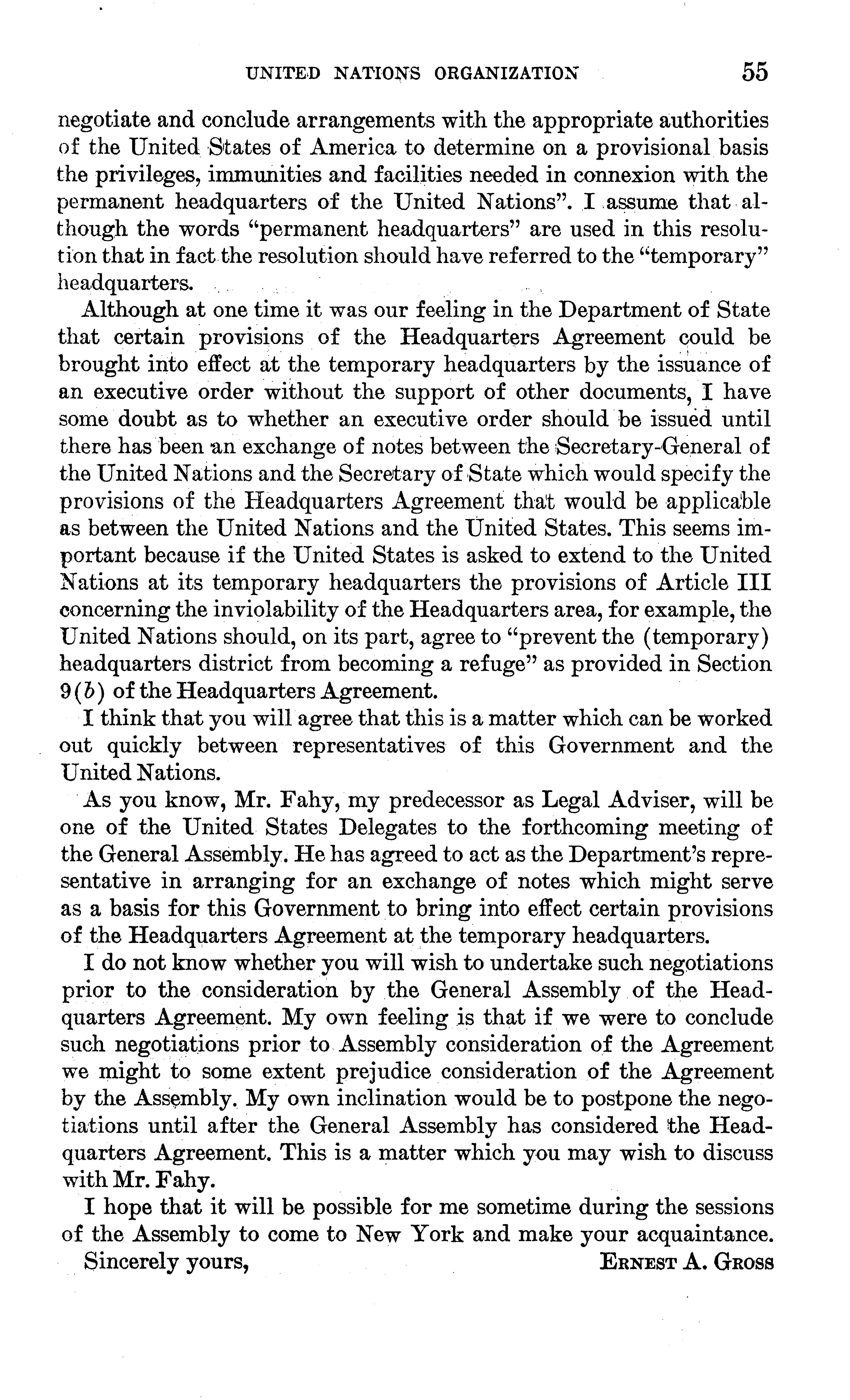 UNITED NATIONS ORGANIZATION 55

negotiate and conclude arrangements with the appropriate authorities of the United States of America to determine on a provisional basis the privileges, immunities and facilities needed in connexion with the permanent headquarters of the United Nations". I assume that although the words "permanent headquarters" are used in this resolution that in fact the resolution should have referred to the "temporary" headquarters.

Although at one time it was our feeling in the Department of State that certain provisions of the Headquarters Agreement could be brought into effect at the temporary headquarters by the issuance of an executive order without the support of other documents, I have some doubt as to whether an executive order should be issued until there has been an exchange of notes between the Secretary-General of the United Nations and the Secretary of State which would specify the provisions of the Headquarters Agreement that would be applicable as between the United Nations and the United States. This seems important because if the United States is asked to extend to the United Nations at its temporary headquarters the provisions of Article III concerning the inviolability of the Headquarters area, for example, the United Nations should, on its part, agree to "prevent the (temporary) headquarters district from becoming a refuge" as provided in Section 9(b) of the Headquarters Agreement.

I think that you will agree that this is a matter which can be worked out quickly between representatives of this Government and the United Nations.

As you know, Mr. Fahy, my predecessor as Legal Adviser, will be one of the United States Delegates to the forthcoming meeting of the General Assembly. He has agreed to act as the Department's representative in arranging for an exchange of notes which might serve as a basis for this Government to bring into effect certain provisions of the Headquarters Agreement at the temporary headquarters.

I do not know whether you will wish to undertake such negotiations prior to the consideration by the General Assembly of the Headquarters Agreement. My own feeling is that if we were to conclude such negotiations prior to Assembly consideration of the Agreement we might to some extent prejudice consideration of the Agreement by the Assembly. My own inclination would be to postpone the negotiations until after the General Assembly has considered the Headquarters Agreement. This is a matter which you may wish to discuss with Mr. Fahy.

I hope that it will be possible for me sometime during the sessions of the Assembly to come to New York and make your acquaintance.

Sincerely yours, ERNEST A. GROSS